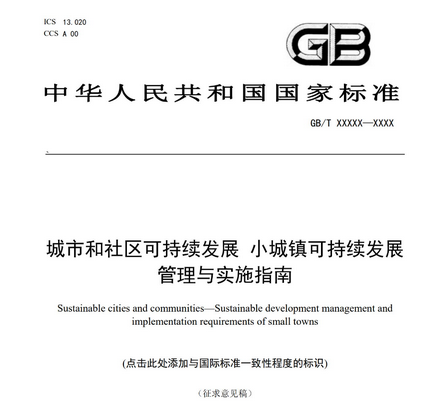 ICS 13.020
CCS A 00

GB

中华人民共和国国家标准

GB/T XXXXX—XXXX

城市和社区可持续发展 小城镇可持续发展管理与实施指南

Sustainable cities and communities—Sustainable development management and implementation requirements of small towns

(点击此处添加与国际标准一致性程度的标识)

（征求意见稿）